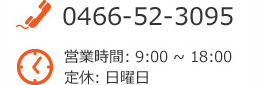 0466-52-3095

営業時間: 9:00 ~ 18:00
定休: 日曜日